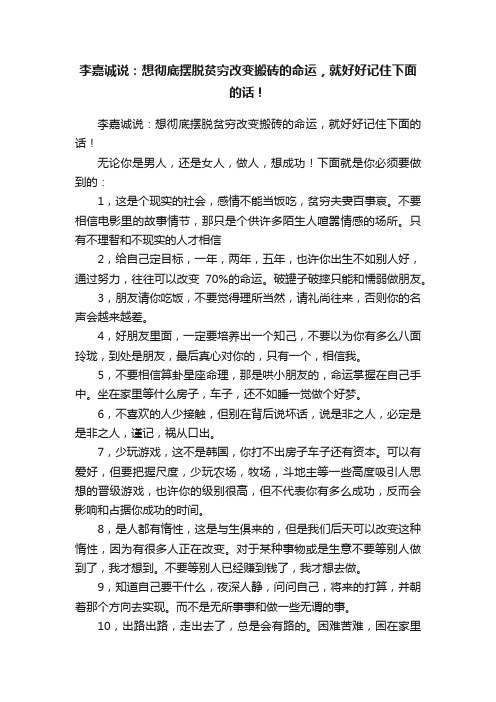 李嘉诚说：想彻底摆脱贫穷改变搬砖的命运，就好好记住下面的话！

李嘉诚说：想彻底摆脱贫穷改变搬砖的命运，就好好记住下面的话！

无论你是男人，还是女人，做人，想成功！下面就是你必须要做到的：

1，这是个现实的社会，感情不能当饭吃，贫穷夫妻百事哀。不要相信电影里的故事情节，那只是个供许多陌生人喧嚣情感的场所。只有不理智和不现实的人才相信

2，给自己定目标，一年，两年，五年，也许你出生不如别人好，通过努力，往往可以改变 70%的命运。破罐子破摔只能和懦弱做朋友。

3，朋友请你吃饭，不要觉得理所当然，请礼尚往来，否则你的名声会越来越差。

4，好朋友里面，一定要培养出一个知己，不要以为你有多么八面玲珑，到处是朋友，最后真心对你的，只有一个，相信我。

5，不要相信算卦星座命理，那是哄小朋友的，命运掌握在自己手中。坐在家里等什么房子，车子，还不如睡一觉做个好梦。

6，不喜欢的人少接触，但别在背后说坏话，说是非之人，必定是是非之人，谨记，祸从口出。

7，少玩游戏，这不是韩国，你打不出房子车子还有资本。可以有爱好，但要把握尺度，少玩农场，牧场，斗地主等一些高度吸引人思想的晋级游戏，也许你的级别很高，但不代表你有多么成功，反而会影响和占据你成功的时间。

8，是人都有惰性，这是与生俱来的，但是我们后天可以改变这种惰性，因为有很多人正在改变。对于某种事物或是生意不要等别人做到了，我才想到。不要等别人已经赚到钱了，我才想去做。

9，知道自己要干什么，夜深人静，问问自己，将来的打算，并朝着那个方向去实现。而不是无所事事和做一些无谓的事。

10，出路出路，走出去了，总是会有路的。困难苦难，困在家里